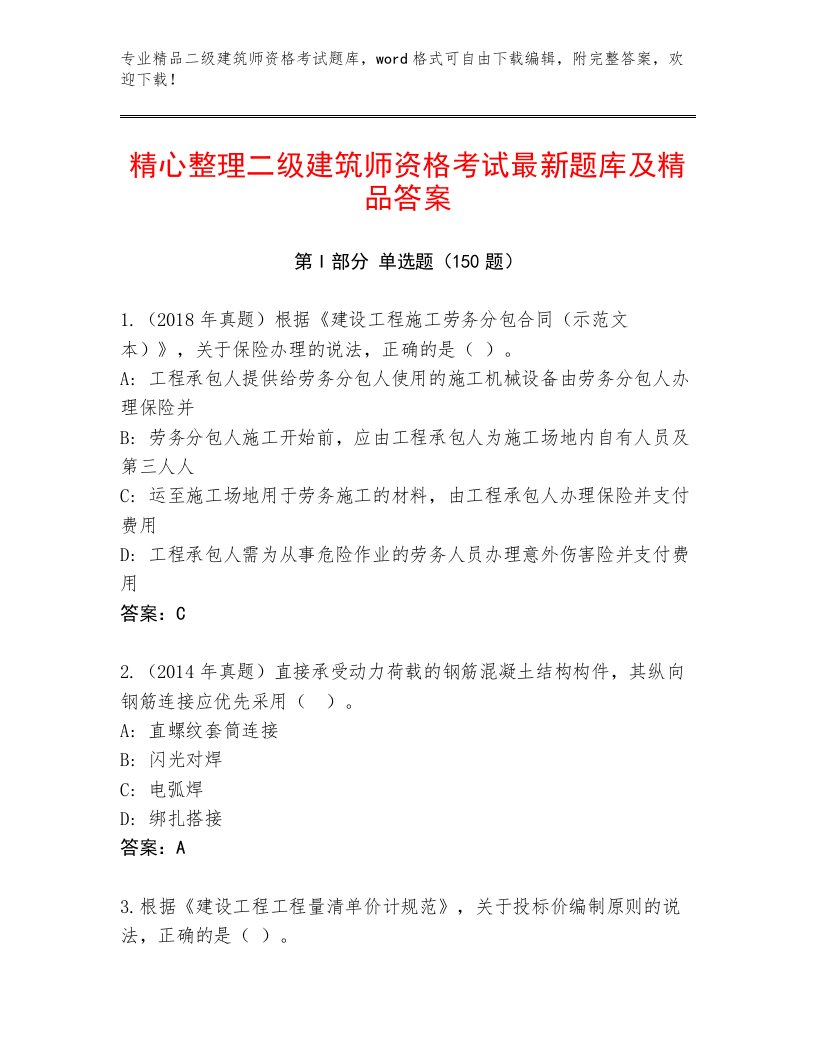 专业精品二级建筑师资格考试题库，word格式可自由下载编辑，附完整答案，欢迎下载！

精心整理二级建筑师资格考试最新题库及精品答案

第I部分 单选题（150题）

1.（2018年真题）根据《建设工程施工劳务分包合同（示范文本）》，关于保险办理的说法，正确的是（ ）。
A：工程承包人提供给劳务分包人使用的施工机械设备由劳务分包人办理保险并
B：劳务分包人施工开始前，应由工程承包人为施工场地内自有人员及第三人人
C：运至施工场地用于劳务施工的材料，由工程承包人办理保险并支付费用
D：工程承包人需为从事危险作业的劳务人员办理意外伤害险并支付费用
答案：C

2.（2014年真题）直接承受动力荷载的钢筋混凝土结构构件，其纵向钢筋连接应优先采用（ ）。
A：直螺纹套筒连接
B：闪光对焊
C：电弧焊
D：绑扎搭接
答案：A

3.根据《建设工程工程量清单价计规范》，关于投标价编制原则的说法，正确的是（ ）。